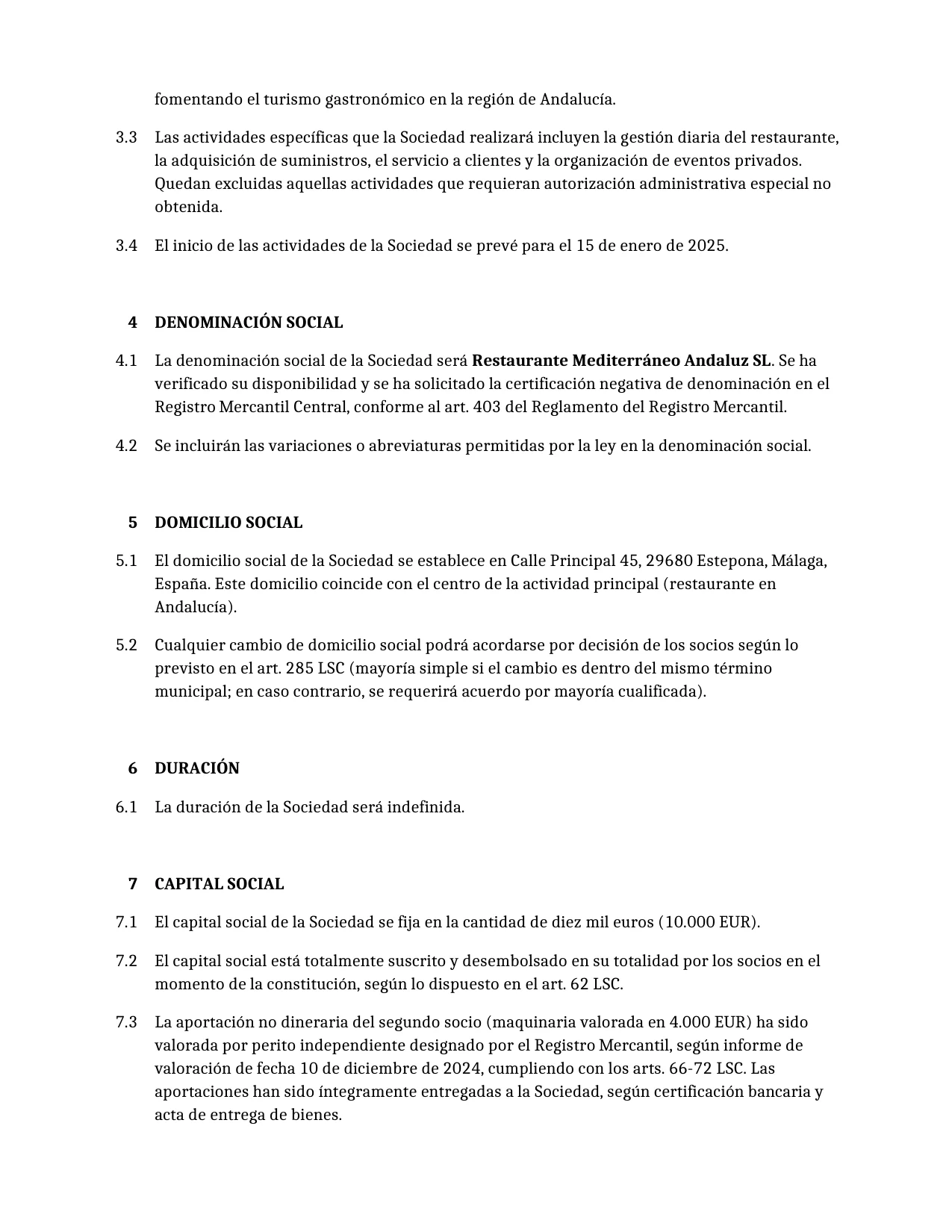 fomentando el turismo gastronómico en la región de Andalucía.

3.3 Las actividades específicas que la Sociedad realizará incluyen la gestión diaria del restaurante, la adquisición de suministros, el servicio a clientes y la organización de eventos privados. Quedan excluidas aquellas actividades que requieran autorización administrativa especial no obtenida.

3.4 El inicio de las actividades de la Sociedad se prevé para el 15 de enero de 2025.

4 DENOMINACIÓN SOCIAL

4.1 La denominación social de la Sociedad será Restaurante Mediterráneo Andaluz SL. Se ha verificado su disponibilidad y se ha solicitado la certificación negativa de denominación en el Registro Mercantil Central, conforme al art. 403 del Reglamento del Registro Mercantil.

4.2 Se incluirán las variaciones o abreviaturas permitidas por la ley en la denominación social.

5 DOMICILIO SOCIAL

5.1 El domicilio social de la Sociedad se establece en Calle Principal 45, 29680 Estepona, Málaga, España. Este domicilio coincide con el centro de la actividad principal (restaurante en Andalucía).

5.2 Cualquier cambio de domicilio social podrá acordarse por decisión de los socios según lo previsto en el art. 285 LSC (mayoría simple si el cambio es dentro del mismo término municipal; en caso contrario, se requerirá acuerdo por mayoría cualificada).

6 DURACIÓN

6.1 La duración de la Sociedad será indefinida.

7 CAPITAL SOCIAL

7.1 El capital social de la Sociedad se fija en la cantidad de diez mil euros (10.000 EUR).

7.2 El capital social está totalmente suscrito y desembolsado en su totalidad por los socios en el momento de la constitución, según lo dispuesto en el art. 62 LSC.

7.3 La aportación no dineraria del segundo socio (maquinaria valorada en 4.000 EUR) ha sido valorada por perito independiente designado por el Registro Mercantil, según informe de valoración de fecha 10 de diciembre de 2024, cumpliendo con los arts. 66-72 LSC. Las aportaciones han sido íntegramente entregadas a la Sociedad, según certificación bancaria y acta de entrega de bienes.